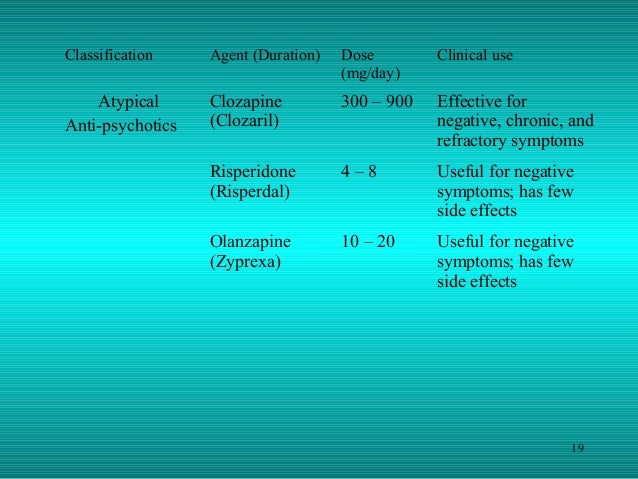 | Classification | Agent (Duration) | Dose (mg/day) | Clinical use |
|---|---|---|---|
| Atypical Anti-psychotics | Clozapine (Clozaril) | 300 – 900 | Effective for negative, chronic, and refractory symptoms |
| | Risperidone (Risperdal) | 4 – 8 | Useful for negative symptoms; has few side effects |
| | Olanzapine (Zyprexa) | 10 – 20 | Useful for negative symptoms; has few side effects |

19